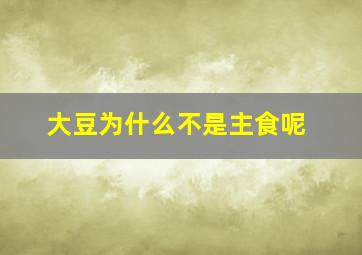 大豆为什么不是主食呢